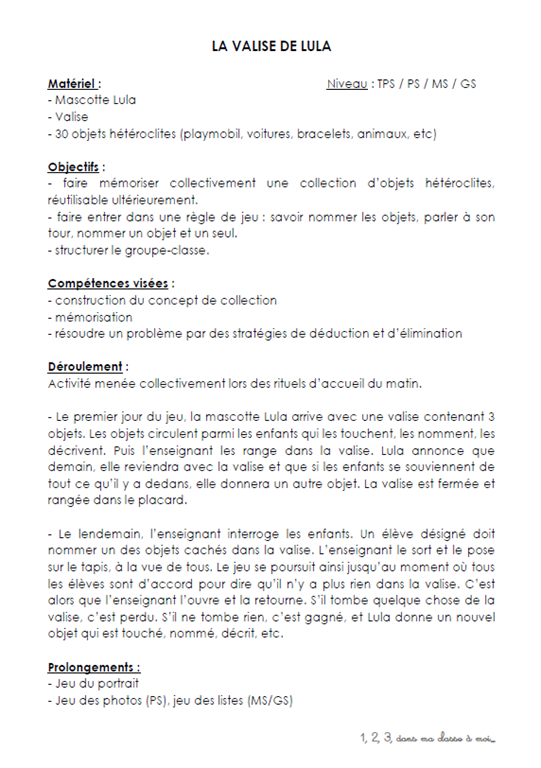 LA VALISE DE LULA

Matériel :

Niveau : TPS / PS / MS / GS

- Mascotte Lula
- Valise
- 30 objets hétéroclites (playmobil, voitures, bracelets, animaux, etc)

Objectifs :
- faire mémoriser collectivement une collection d'objets hétéroclites, réutilisable ultérieurement.
- faire entrer dans une règle de jeu : savoir nommer les objets, parler à son tour, nommer un objet et un seul.
- structurer le groupe-classe.

Compétences visées :
- construction du concept de collection
- mémorisation
- résoudre un problème par des stratégies de déduction et d'élimination

Déroulement :
Activité menée collectivement lors des rituels d'accueil du matin.

- Le premier jour du jeu, la mascotte Lula arrive avec une valise contenant 3 objets. Les objets circulent parmi les enfants qui les touchent, les nomment, les décrivent. Puis l'enseignant les range dans la valise. Lula annonce que demain, elle reviendra avec la valise et que si les enfants se souviennent de tout ce qu'il y a dedans, elle donnera un autre objet. La valise est fermée et rangée dans le placard.

- Le lendemain, l'enseignant interroge les enfants. Un élève désigné doit nommer un des objets cachés dans la valise. L'enseignant le sort et le pose sur le tapis, à la vue de tous. Le jeu se poursuit ainsi jusqu'au moment où tous les élèves sont d'accord pour dire qu'il n'y a plus rien dans la valise. C'est alors que l'enseignant l'ouvre et la retourne. S'il tombe quelque chose de la valise, c'est perdu. S'il ne tombe rien, c'est gagné, et Lula donne un nouvel objet qui est touché, nommé, décrit, etc.

Prolongements :
- Jeu du portrait
- Jeu des photos (PS), jeu des listes (MS/GS)

1, 2, 3, dans ma classe à moi...